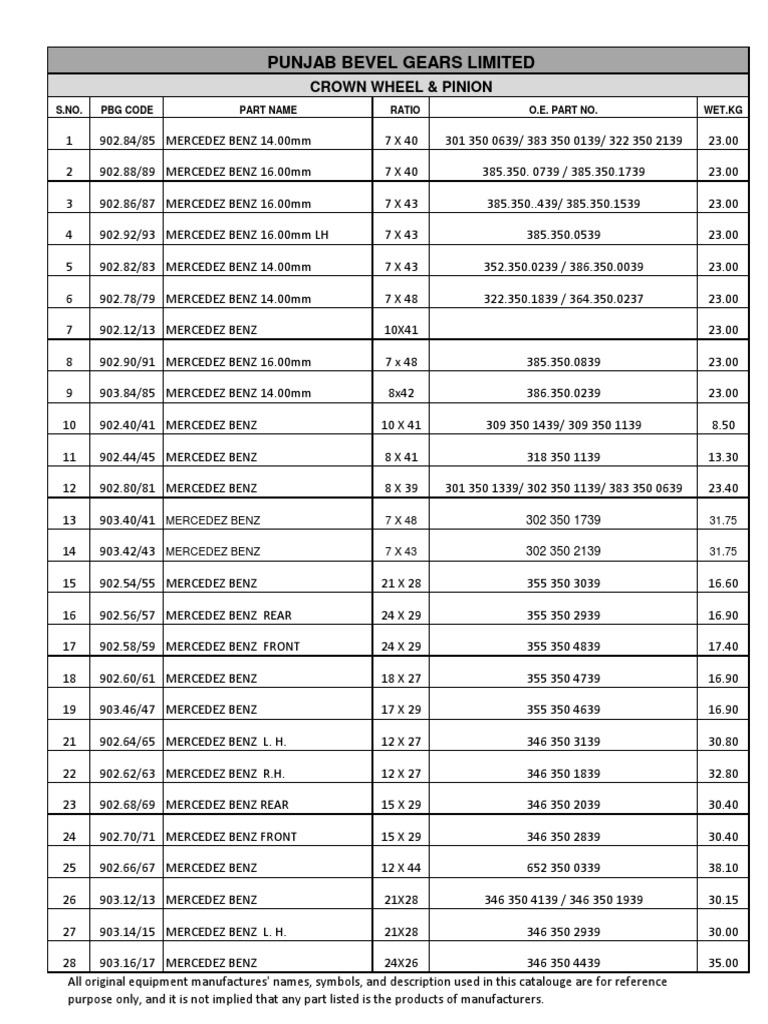 PUNJAB BEVEL GEARS LIMITED

CROWN WHEEL & PINION

| S.NO. | PBG CODE | PART NAME | RATIO | O.E. PART NO. | WET.KG |
|---|---|---|---|---|---|
| 1 | 902.84/85 | MERCEDEZ BENZ 14.00mm | 7 X 40 | 301 350 0639/ 383 350 0139/ 322 350 2139 | 23.00 |
| 2 | 902.88/89 | MERCEDEZ BENZ 16.00mm | 7 X 40 | 385.350. 0739 / 385.350.1739 | 23.00 |
| 3 | 902.86/87 | MERCEDEZ BENZ 16.00mm | 7 X 43 | 385.350..439/ 385.350.1539 | 23.00 |
| 4 | 902.92/93 | MERCEDEZ BENZ 16.00mm LH | 7 X 43 | 385.350.0539 | 23.00 |
| 5 | 902.82/83 | MERCEDEZ BENZ 14.00mm | 7 X 43 | 352.350.0239 / 386.350.0039 | 23.00 |
| 6 | 902.78/79 | MERCEDEZ BENZ 14.00mm | 7 X 48 | 322.350.1839 / 364.350.0237 | 23.00 |
| 7 | 902.12/13 | MERCEDEZ BENZ | 10X41 | | 23.00 |
| 8 | 902.90/91 | MERCEDEZ BENZ 16.00mm | 7 x 48 | 385.350.0839 | 23.00 |
| 9 | 903.84/85 | MERCEDEZ BENZ 14.00mm | 8x42 | 386.350.0239 | 23.00 |
| 10 | 902.40/41 | MERCEDEZ BENZ | 10 X 41 | 309 350 1439/ 309 350 1139 | 8.50 |
| 11 | 902.44/45 | MERCEDEZ BENZ | 8 X 41 | 318 350 1139 | 13.30 |
| 12 | 902.80/81 | MERCEDEZ BENZ | 8 X 39 | 301 350 1339/ 302 350 1139/ 383 350 0639 | 23.40 |
| 13 | 903.40/41 | MERCEDEZ BENZ | 7 X 48 | 302 350 1739 | 31.75 |
| 14 | 903.42/43 | MERCEDEZ BENZ | 7 X 43 | 302 350 2139 | 31.75 |
| 15 | 902.54/55 | MERCEDEZ BENZ | 21 X 28 | 355 350 3039 | 16.60 |
| 16 | 902.56/57 | MERCEDEZ BENZ REAR | 24 X 29 | 355 350 2939 | 16.90 |
| 17 | 902.58/59 | MERCEDEZ BENZ FRONT | 24 X 29 | 355 350 4839 | 17.40 |
| 18 | 902.60/61 | MERCEDEZ BENZ | 18 X 27 | 355 350 4739 | 16.90 |
| 19 | 903.46/47 | MERCEDEZ BENZ | 17 X 29 | 355 350 4639 | 16.90 |
| 21 | 902.64/65 | MERCEDEZ BENZ L. H. | 12 X 27 | 346 350 3139 | 30.80 |
| 22 | 902.62/63 | MERCEDEZ BENZ R.H. | 12 X 27 | 346 350 1839 | 32.80 |
| 23 | 902.68/69 | MERCEDEZ BENZ REAR | 15 X 29 | 346 350 2039 | 30.40 |
| 24 | 902.70/71 | MERCEDEZ BENZ FRONT | 15 X 29 | 346 350 2839 | 30.40 |
| 25 | 902.66/67 | MERCEDEZ BENZ | 12 X 44 | 652 350 0339 | 38.10 |
| 26 | 903.12/13 | MERCEDEZ BENZ | 21X28 | 346 350 4139 / 346 350 1939 | 30.15 |
| 27 | 903.14/15 | MERCEDEZ BENZ L. H. | 21X28 | 346 350 2939 | 30.00 |
| 28 | 903.16/17 | MERCEDEZ BENZ | 24X26 | 346 350 4439 | 35.00 |

All original equipment manufactures' names, symbols, and description used in this catalouge are for reference purpose only, and it is not implied that any part listed is the products of manufacturers.